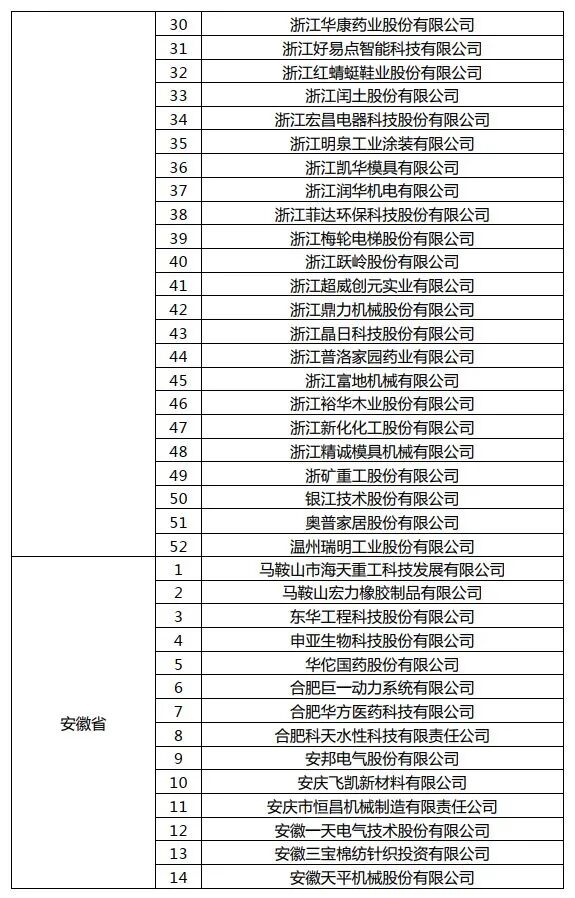 |  |  |  |
|---|---|---|
|  | 30 | 浙江华康药业股份有限公司 |
|  | 31 | 浙江好易点智能科技有限公司 |
|  | 32 | 浙江红蜻蜓鞋业股份有限公司 |
|  | 33 | 浙江闰土股份有限公司 |
|  | 34 | 浙江宏昌电器科技股份有限公司 |
|  | 35 | 浙江明泉工业涂装有限公司 |
|  | 36 | 浙江凯华模具有限公司 |
|  | 37 | 浙江润华机电有限公司 |
|  | 38 | 浙江菲达环保科技股份有限公司 |
|  | 39 | 浙江梅轮电梯股份有限公司 |
|  | 40 | 浙江跃岭股份有限公司 |
|  | 41 | 浙江超威创元实业有限公司 |
|  | 42 | 浙江鼎力机械股份有限公司 |
|  | 43 | 浙江晶日科技股份有限公司 |
|  | 44 | 浙江普洛家园药业有限公司 |
|  | 45 | 浙江富地机械有限公司 |
|  | 46 | 浙江裕华木业股份有限公司 |
|  | 47 | 浙江新化化工股份有限公司 |
|  | 48 | 浙江精诚模具机械有限公司 |
|  | 49 | 浙矿重工股份有限公司 |
|  | 50 | 银江技术股份有限公司 |
|  | 51 | 奥普家居股份有限公司 |
|  | 52 | 温州瑞明工业股份有限公司 |
| 安徽省 | 1 | 马鞍山市海天重工科技发展有限公司 |
|  | 2 | 马鞍山宏力橡胶制品有限公司 |
|  | 3 | 东华工程科技股份有限公司 |
|  | 4 | 申亚生物科技股份有限公司 |
|  | 5 | 华佗国药股份有限公司 |
|  | 6 | 合肥巨一动力系统有限公司 |
|  | 7 | 合肥华方医药科技有限公司 |
|  | 8 | 合肥科天水性科技有限责任公司 |
|  | 9 | 安邦电气股份有限公司 |
|  | 10 | 安庆飞凯新材料有限公司 |
|  | 11 | 安庆市恒昌机械制造有限责任公司 |
|  | 12 | 安徽一天电气技术股份有限公司 |
|  | 13 | 安徽三宝棉纺针织投资有限公司 |
|  | 14 | 安徽天平机械股份有限公司 |